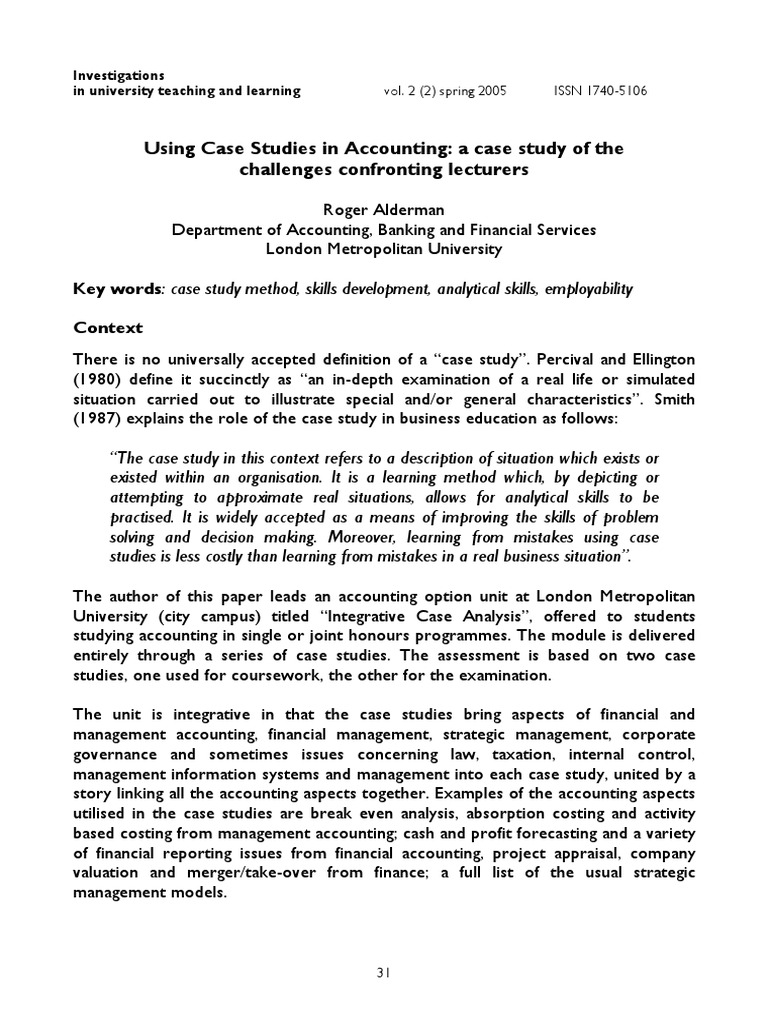 Investigations
in university teaching and learning vol. 2 (2) spring 2005 ISSN 1740-5106

Using Case Studies in Accounting: a case study of the challenges confronting lecturers

Roger Alderman
Department of Accounting, Banking and Financial Services
London Metropolitan University

Key words: case study method, skills development, analytical skills, employability

Context

There is no universally accepted definition of a "case study". Percival and Ellington (1980) define it succinctly as "an in-depth examination of a real life or simulated situation carried out to illustrate special and/or general characteristics". Smith (1987) explains the role of the case study in business education as follows:

"The case study in this context refers to a description of situation which exists or existed within an organisation. It is a learning method which, by depicting or attempting to approximate real situations, allows for analytical skills to be practised. It is widely accepted as a means of improving the skills of problem solving and decision making. Moreover, learning from mistakes using case studies is less costly than learning from mistakes in a real business situation".

The author of this paper leads an accounting option unit at London Metropolitan University (city campus) titled "Integrative Case Analysis", offered to students studying accounting in single or joint honours programmes. The module is delivered entirely through a series of case studies. The assessment is based on two case studies, one used for coursework, the other for the examination.

The unit is integrative in that the case studies bring aspects of financial and management accounting, financial management, strategic management, corporate governance and sometimes issues concerning law, taxation, internal control, management information systems and management into each case study, united by a story linking all the accounting aspects together. Examples of the accounting aspects utilised in the case studies are break even analysis, absorption costing and activity based costing from management accounting; cash and profit forecasting and a variety of financial reporting issues from financial accounting, project appraisal, company valuation and merger/take-over from finance; a full list of the usual strategic management models.

31